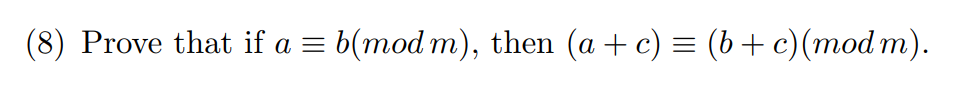 (8) Prove that if $a \equiv b(mod\, m)$, then $(a + c) \equiv (b + c)(mod\, m)$.